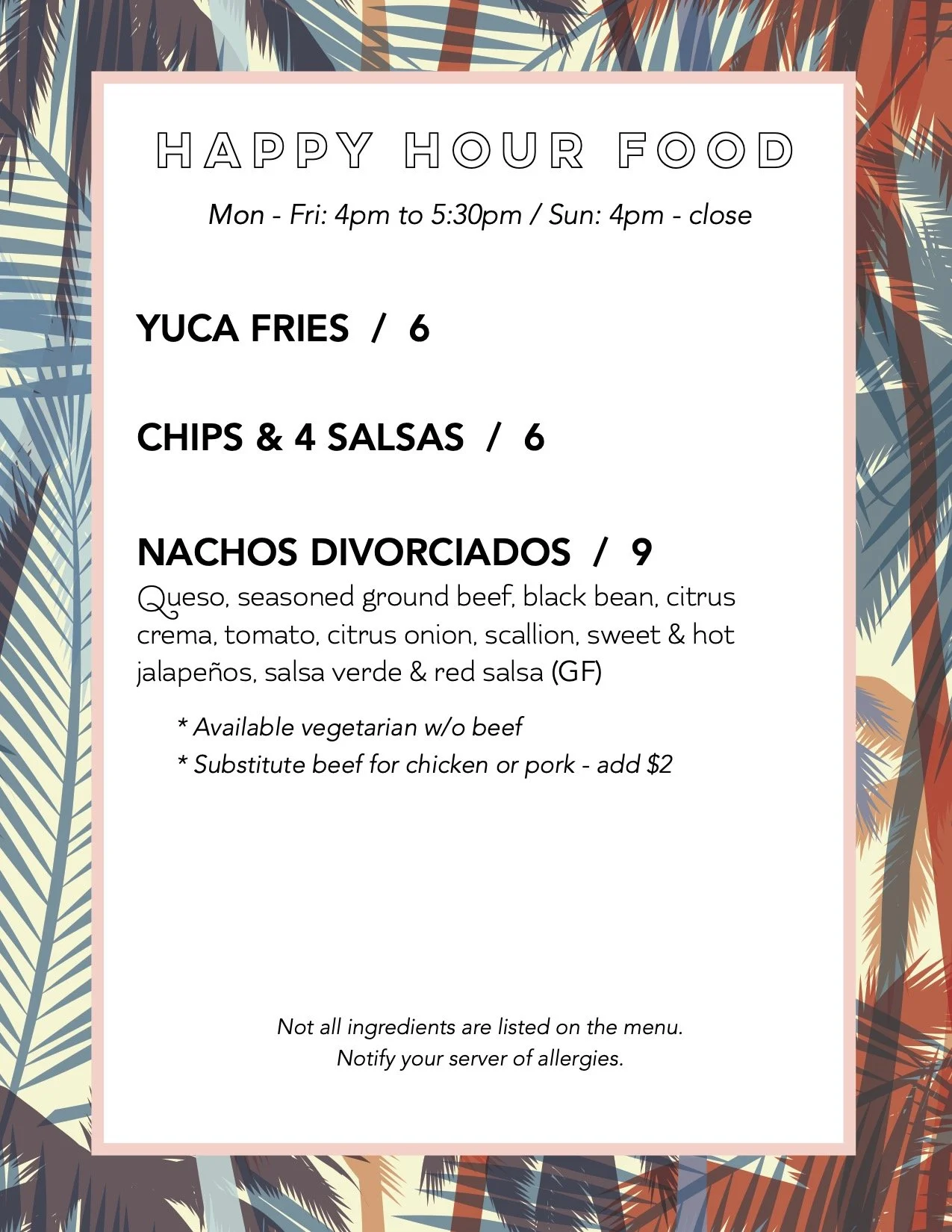 HAPPY HOUR FOOD

Mon - Fri: 4pm to 5:30pm / Sun: 4pm - close

YUCA FRIES / 6

CHIPS & 4 SALSAS / 6

NACHOS DIVORCIADOS / 9

Queso, seasoned ground beef, black bean, citrus crema, tomato, citrus onion, scallion, sweet & hot jalapeños, salsa verde & red salsa (GF)

* Available vegetarian w/o beef
* Substitute beef for chicken or pork - add $2

Not all ingredients are listed on the menu.
Notify your server of allergies.